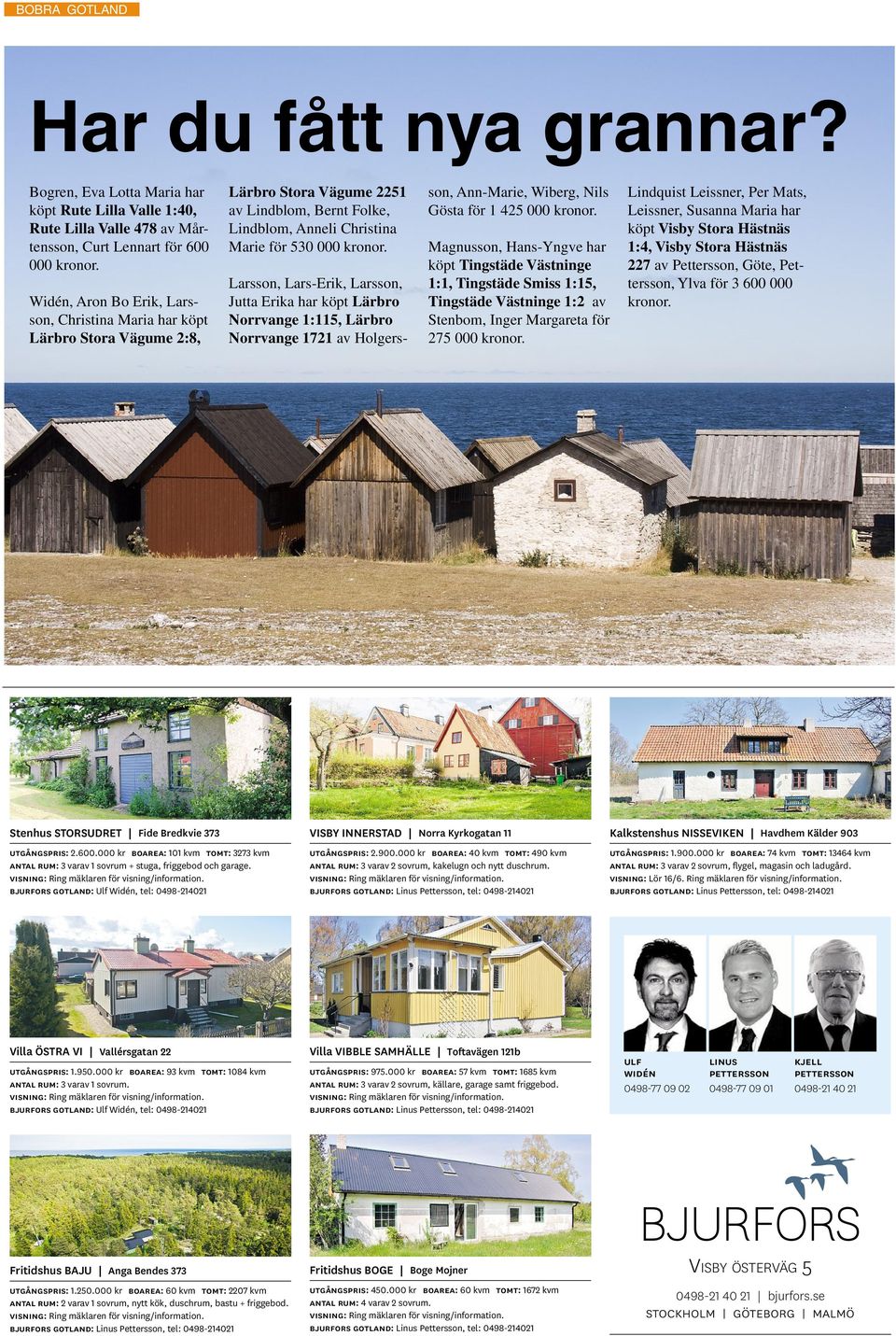 BOBRA GOTLAND

Har du fått nya grannar?

Bogren, Eva Lotta Maria har köpt **Rute Lilla Valle 1:40, Rute Lilla Valle 478** av Mårtensson, Curt Lennart för 600 000 kronor.

Widén, Aron Bo Erik, Larsson, Christina Maria har köpt **Lärbro Stora Vägume 2:8, Lärbro Stora Vägume 2251** av Lindblom, Bernt Folke, Lindblom, Anneli Christina Marie för 530 000 kronor.

Larsson, Lars-Erik, Larsson, Jutta Erika har köpt **Lärbro Norrvange 1:115, Lärbro Norrvange 1721** av Holgersson, Ann-Marie, Wiberg, Nils Gösta för 1 425 000 kronor.

Magnusson, Hans-Yngve har köpt **Tingstäde Västninge 1:1, Tingstäde Smiss 1:15, Tingstäde Västninge 1:2** av Stenbom, Inger Margareta för 275 000 kronor.

Lindquist Leissner, Per Mats, Leissner, Susanna Maria har köpt **Visby Stora Hästnäs 1:4, Visby Stora Hästnäs 227** av Pettersson, Göte, Pettersson, Ylva för 3 600 000 kronor.

Stenhus STORSUDRET | Fide Bredkvie 373
UTGÅNGSPRIS: 2.600.000 kr BOAREA: 101 kvm TOMT: 3273 kvm
ANTAL RUM: 3 varav 1 sovrum + stuga, friggebod och garage.
VISNING: Ring mäklaren för visning/information.
BJURFORS GOTLAND: Ulf Widén, tel: 0498-214021

VISBY INNERSTAD | Norra Kyrkogatan 11
UTGÅNGSPRIS: 2.900.000 kr BOAREA: 40 kvm TOMT: 490 kvm
ANTAL RUM: 3 varav 2 sovrum, kakelugn och nytt duschrum.
VISNING: Ring mäklaren för visning/information.
BJURFORS GOTLAND: Linus Pettersson, tel: 0498-214021

Kalkstenshus NISSEVIKEN | Havdhem Kälder 903
UTGÅNGSPRIS: 1.900.000 kr BOAREA: 74 kvm TOMT: 13464 kvm
ANTAL RUM: 3 varav 2 sovrum, flygel, magasin och ladugård.
VISNING: Lör 16/6. Ring mäklaren för visning/information.
BJURFORS GOTLAND: Linus Pettersson, tel: 0498-214021

Villa ÖSTRA VI | Vallérsgatan 22
UTGÅNGSPRIS: 1.950.000 kr BOAREA: 93 kvm TOMT: 1084 kvm
ANTAL RUM: 3 varav 1 sovrum.
VISNING: Ring mäklaren för visning/information.
BJURFORS GOTLAND: Ulf Widén, tel: 0498-214021

Villa VIBBLE SAMHÄLLE | Toftavägen 121b
UTGÅNGSPRIS: 975.000 kr BOAREA: 57 kvm TOMT: 1685 kvm
ANTAL RUM: 3 varav 2 sovrum, källare, garage samt friggebod.
VISNING: Ring mäklaren för visning/information.
BJURFORS GOTLAND: Linus Pettersson, tel: 0498-214021

ULF WIDÉN
0498-77 09 02

LINUS PETTERSSON
0498-77 09 01

KJELL PETTERSSON
0498-21 40 21

Fritidshus BAJU | Anga Bendes 373
UTGÅNGSPRIS: 1.250.000 kr BOAREA: 60 kvm TOMT: 2207 kvm
ANTAL RUM: 2 varav 1 sovrum, nytt kök, duschrum, bastu + friggebod.
VISNING: Ring mäklaren för visning/information.
BJURFORS GOTLAND: Linus Pettersson, tel: 0498-214021

Fritidshus BOGE | Boge Mojner
UTGÅNGSPRIS: 450.000 kr BOAREA: 60 kvm TOMT: 1672 kvm
ANTAL RUM: 4 varav 2 sovrum.
VISNING: Ring mäklaren för visning/information.
BJURFORS GOTLAND: Linus Pettersson, tel: 0498-214021

BJURFORS
VISBY ÖSTERVÄG 5
0498-21 40 21 | bjurfors.se
STOCKHOLM | GÖTEBORG | MALMÖ